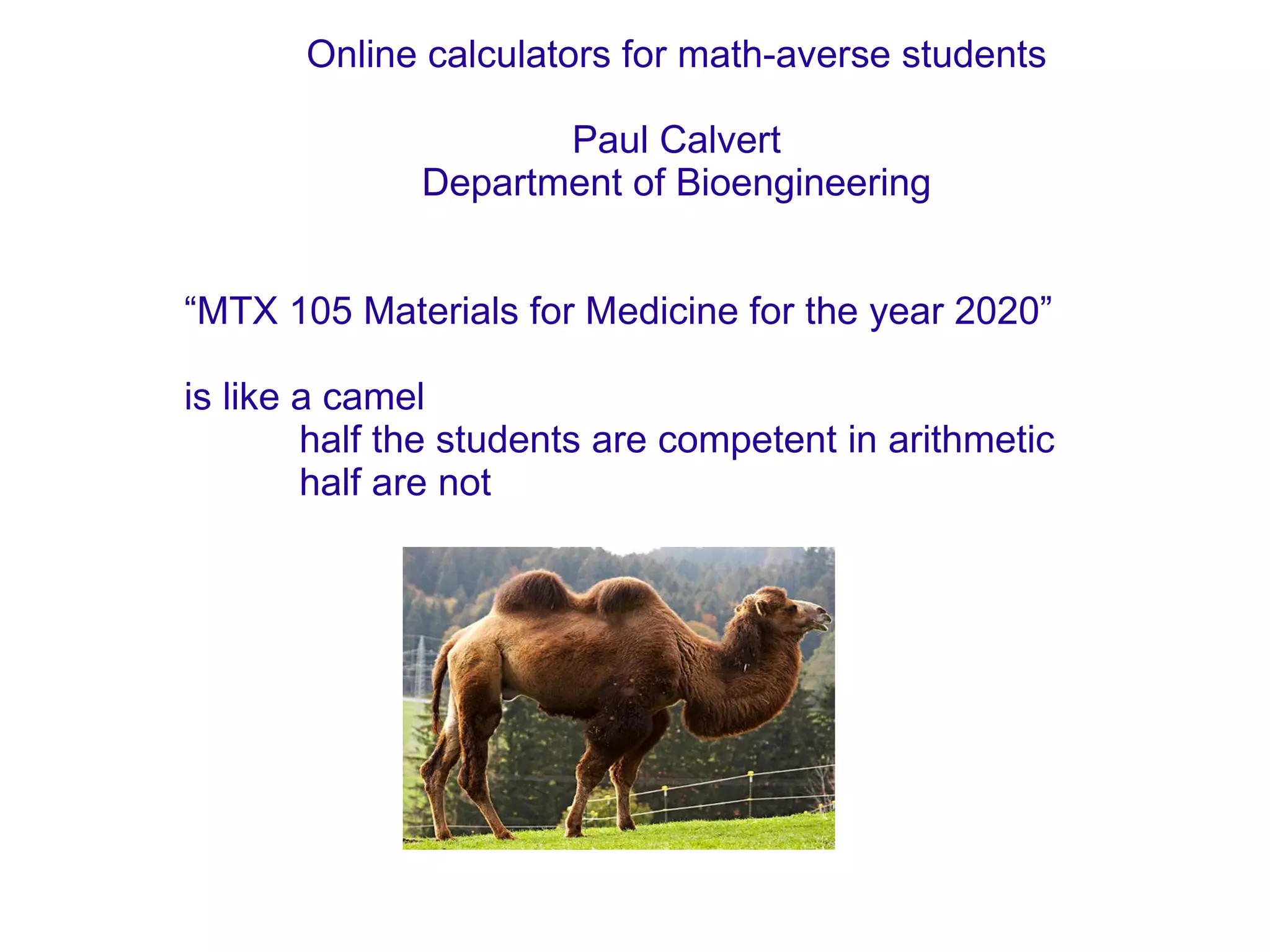 Online calculators for math-averse students

Paul Calvert
Department of Bioengineering

“MTX 105 Materials for Medicine for the year 2020”

is like a camel
half the students are competent in arithmetic
half are not